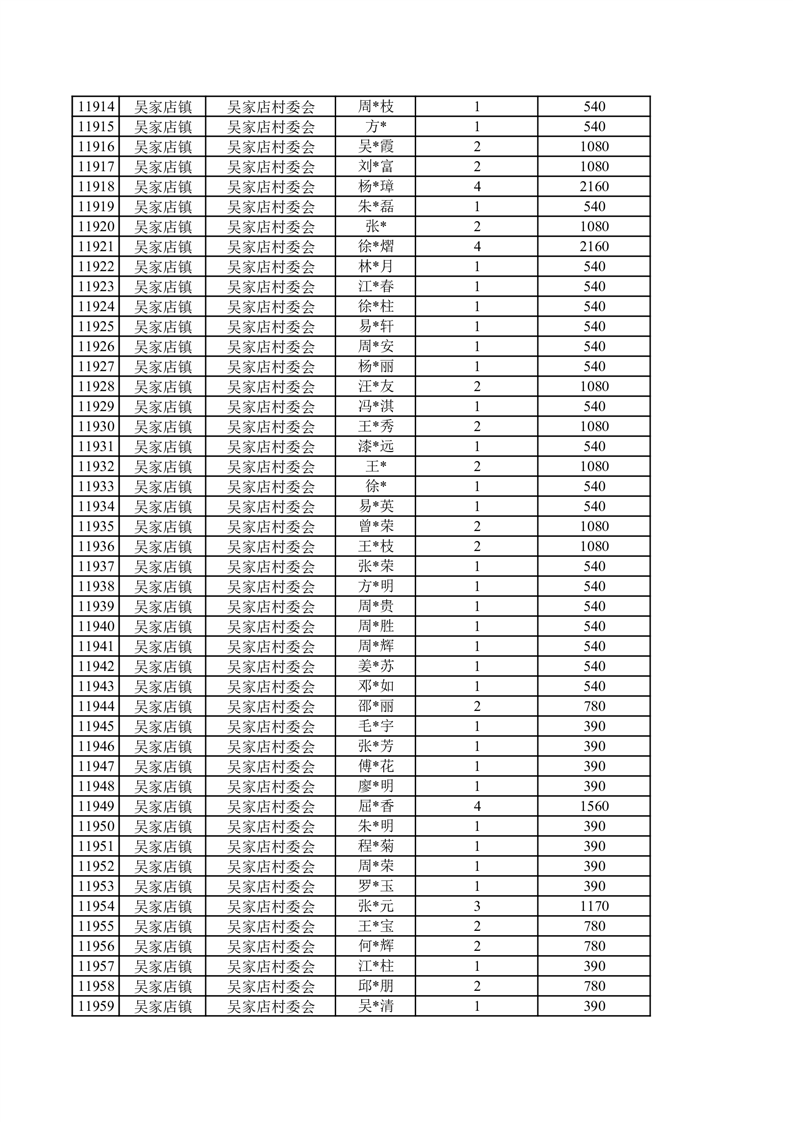 | 11914 | 吴家店镇 | 吴家店村委会 | 周*枝 | 1 | 540 |
|---|---|---|---|---|---|
| 11915 | 吴家店镇 | 吴家店村委会 | 方* | 1 | 540 |
| 11916 | 吴家店镇 | 吴家店村委会 | 吴*霞 | 2 | 1080 |
| 11917 | 吴家店镇 | 吴家店村委会 | 刘*富 | 2 | 1080 |
| 11918 | 吴家店镇 | 吴家店村委会 | 杨*璋 | 4 | 2160 |
| 11919 | 吴家店镇 | 吴家店村委会 | 朱*磊 | 1 | 540 |
| 11920 | 吴家店镇 | 吴家店村委会 | 张* | 2 | 1080 |
| 11921 | 吴家店镇 | 吴家店村委会 | 徐*熠 | 4 | 2160 |
| 11922 | 吴家店镇 | 吴家店村委会 | 林*月 | 1 | 540 |
| 11923 | 吴家店镇 | 吴家店村委会 | 江*春 | 1 | 540 |
| 11924 | 吴家店镇 | 吴家店村委会 | 徐*柱 | 1 | 540 |
| 11925 | 吴家店镇 | 吴家店村委会 | 易*轩 | 1 | 540 |
| 11926 | 吴家店镇 | 吴家店村委会 | 周*安 | 1 | 540 |
| 11927 | 吴家店镇 | 吴家店村委会 | 杨*丽 | 1 | 540 |
| 11928 | 吴家店镇 | 吴家店村委会 | 汪*友 | 2 | 1080 |
| 11929 | 吴家店镇 | 吴家店村委会 | 冯*淇 | 1 | 540 |
| 11930 | 吴家店镇 | 吴家店村委会 | 王*秀 | 2 | 1080 |
| 11931 | 吴家店镇 | 吴家店村委会 | 漆*远 | 1 | 540 |
| 11932 | 吴家店镇 | 吴家店村委会 | 王* | 2 | 1080 |
| 11933 | 吴家店镇 | 吴家店村委会 | 徐* | 1 | 540 |
| 11934 | 吴家店镇 | 吴家店村委会 | 易*英 | 1 | 540 |
| 11935 | 吴家店镇 | 吴家店村委会 | 曾*荣 | 2 | 1080 |
| 11936 | 吴家店镇 | 吴家店村委会 | 王*枝 | 2 | 1080 |
| 11937 | 吴家店镇 | 吴家店村委会 | 张*荣 | 1 | 540 |
| 11938 | 吴家店镇 | 吴家店村委会 | 方*明 | 1 | 540 |
| 11939 | 吴家店镇 | 吴家店村委会 | 周*贵 | 1 | 540 |
| 11940 | 吴家店镇 | 吴家店村委会 | 周*胜 | 1 | 540 |
| 11941 | 吴家店镇 | 吴家店村委会 | 周*辉 | 1 | 540 |
| 11942 | 吴家店镇 | 吴家店村委会 | 姜*苏 | 1 | 540 |
| 11943 | 吴家店镇 | 吴家店村委会 | 邓*如 | 1 | 540 |
| 11944 | 吴家店镇 | 吴家店村委会 | 邵*丽 | 2 | 780 |
| 11945 | 吴家店镇 | 吴家店村委会 | 毛*宇 | 1 | 390 |
| 11946 | 吴家店镇 | 吴家店村委会 | 张*芳 | 1 | 390 |
| 11947 | 吴家店镇 | 吴家店村委会 | 傅*花 | 1 | 390 |
| 11948 | 吴家店镇 | 吴家店村委会 | 廖*明 | 1 | 390 |
| 11949 | 吴家店镇 | 吴家店村委会 | 屈*香 | 4 | 1560 |
| 11950 | 吴家店镇 | 吴家店村委会 | 朱*明 | 1 | 390 |
| 11951 | 吴家店镇 | 吴家店村委会 | 程*菊 | 1 | 390 |
| 11952 | 吴家店镇 | 吴家店村委会 | 周*荣 | 1 | 390 |
| 11953 | 吴家店镇 | 吴家店村委会 | 罗*玉 | 1 | 390 |
| 11954 | 吴家店镇 | 吴家店村委会 | 张*元 | 3 | 1170 |
| 11955 | 吴家店镇 | 吴家店村委会 | 王*宝 | 2 | 780 |
| 11956 | 吴家店镇 | 吴家店村委会 | 何*辉 | 2 | 780 |
| 11957 | 吴家店镇 | 吴家店村委会 | 江*柱 | 1 | 390 |
| 11958 | 吴家店镇 | 吴家店村委会 | 邱*朋 | 2 | 780 |
| 11959 | 吴家店镇 | 吴家店村委会 | 吴*清 | 1 | 390 |